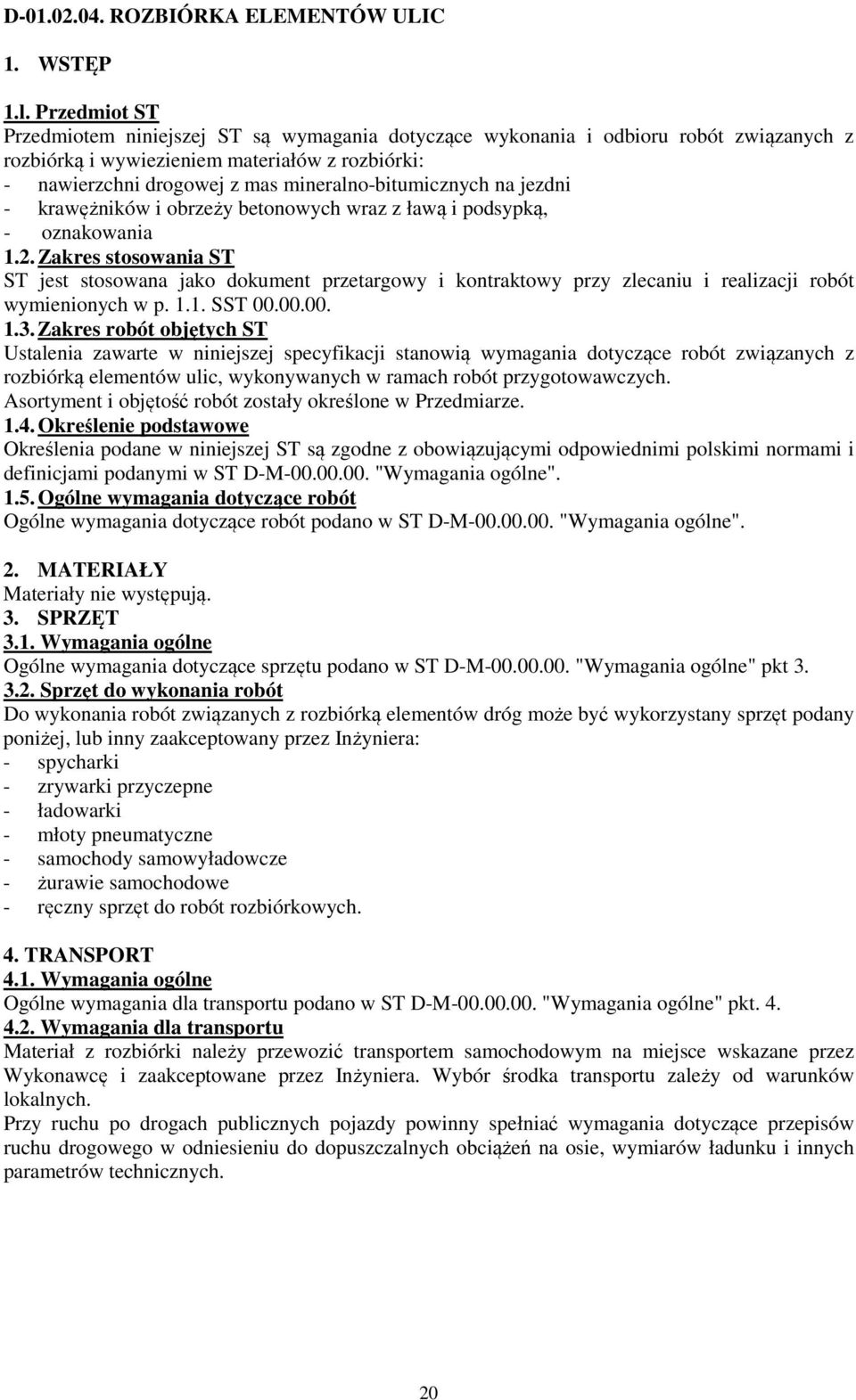 D-01.02.04. ROZBIÓRKA ELEMENTÓW ULIC

1. WSTĘP

1.l. Przedmiot ST
Przedmiotem niniejszej ST są wymagania dotyczące wykonania i odbioru robót związanych z rozbiórką i wywiezieniem materiałów z rozbiórki:
- nawierzchni drogowej z mas mineralno-bitumicznych na jezdni
- krawężników i obrzeży betonowych wraz z ławą i podsypką,
- oznakowania
1.2. Zakres stosowania ST
ST jest stosowana jako dokument przetargowy i kontraktowy przy zlecaniu i realizacji robót wymienionych w p. 1.1. SST 00.00.00.
1.3. Zakres robót objętych ST
Ustalenia zawarte w niniejszej specyfikacji stanowią wymagania dotyczące robót związanych z rozbiórką elementów ulic, wykonywanych w ramach robót przygotowawczych.
Asortyment i objętość robót zostały określone w Przedmiarze.
1.4. Określenie podstawowe
Określenia podane w niniejszej ST są zgodne z obowiązującymi odpowiednimi polskimi normami i definicjami podanymi w ST D-M-00.00.00. "Wymagania ogólne".
1.5. Ogólne wymagania dotyczące robót
Ogólne wymagania dotyczące robót podano w ST D-M-00.00.00. "Wymagania ogólne".

2. MATERIAŁY
Materiały nie występują.
3. SPRZĘT
3.1. Wymagania ogólne
Ogólne wymagania dotyczące sprzętu podano w ST D-M-00.00.00. "Wymagania ogólne" pkt 3.
3.2. Sprzęt do wykonania robót
Do wykonania robót związanych z rozbiórką elementów dróg może być wykorzystany sprzęt podany poniżej, lub inny zaakceptowany przez Inżyniera:
- spycharki
- zrywarki przyczepne
- ładowarki
- młoty pneumatyczne
- samochody samowyładowcze
- żurawie samochodowe
- ręczny sprzęt do robót rozbiórkowych.

4. TRANSPORT
4.1. Wymagania ogólne
Ogólne wymagania dla transportu podano w ST D-M-00.00.00. "Wymagania ogólne" pkt. 4.
4.2. Wymagania dla transportu
Materiał z rozbiórki należy przewozić transportem samochodowym na miejsce wskazane przez Wykonawcę i zaakceptowane przez Inżyniera. Wybór środka transportu zależy od warunków lokalnych.
Przy ruchu po drogach publicznych pojazdy powinny spełniać wymagania dotyczące przepisów ruchu drogowego w odniesieniu do dopuszczalnych obciążeń na osie, wymiarów ładunku i innych parametrów technicznych.

20